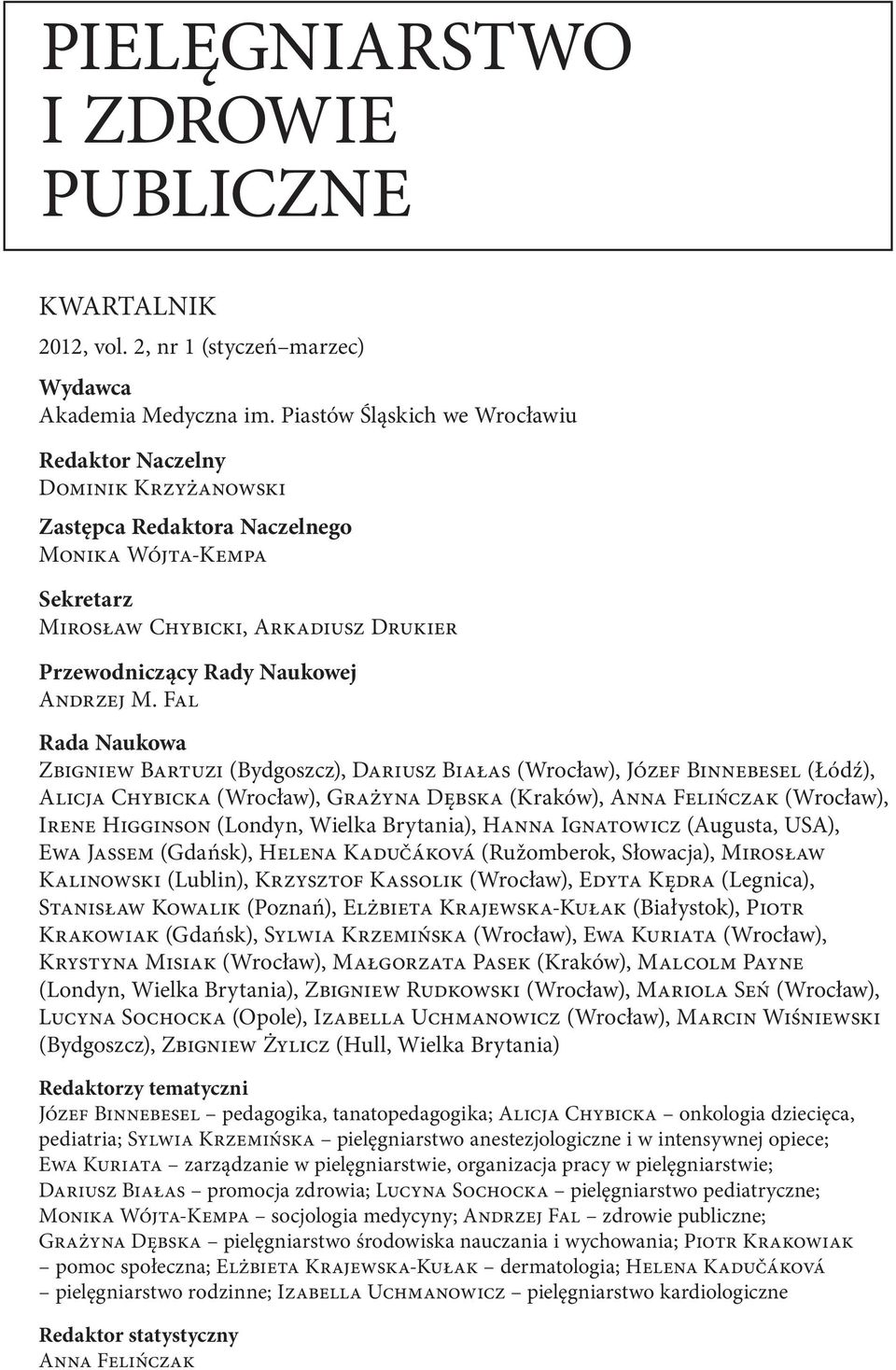 PIELĘGNIARSTWO I ZDROWIE PUBLICZNE

KWARTALNIK
2012, vol. 2, nr 1 (styczeń–marzec)

Wydawca
Akademia Medyczna im. Piastów Śląskich we Wrocławiu

Redaktor Naczelny
Dominik Krzyżanowski

Zastępca Redaktora Naczelnego
Monika Wójta-Kempa

Sekretarz
Mirosław Chybicki, Arkadiusz Drukier

Przewodniczący Rady Naukowej
Andrzej M. Fal

Rada Naukowa
Zbigniew Bartuzi (Bydgoszcz), Dariusz Białas (Wrocław), Józef Binnebesel (Łódź), Alicja Chybicka (Wrocław), Grażyna Dębska (Kraków), Anna Felińczak (Wrocław), Irene Higginson (Londyn, Wielka Brytania), Hanna Ignatowicz (Augusta, USA), Ewa Jassem (Gdańsk), Helena Kadučáková (Ružomberok, Słowacja), Mirosław Kalinowski (Lublin), Krzysztof Kassolik (Wrocław), Edyta Kędra (Legnica), Stanisław Kowalik (Poznań), Elżbieta Krajewska-Kułak (Białystok), Piotr Krakowiak (Gdańsk), Sylwia Krzemińska (Wrocław), Ewa Kuriata (Wrocław), Krystyna Misiak (Wrocław), Małgorzata Pasek (Kraków), Malcolm Payne (Londyn, Wielka Brytania), Zbigniew Rudkowski (Wrocław), Mariola Seń (Wrocław), Lucyna Sochocka (Opole), Izabella Uchmanowicz (Wrocław), Marcin Wiśniewski (Bydgoszcz), Zbigniew Żylicz (Hull, Wielka Brytania)

Redaktorzy tematyczni
Józef Binnebesel – pedagogika, tanatopedagogika; Alicja Chybicka – onkologia dziecięca, pediatria; Sylwia Krzemińska – pielęgniarstwo anestezjologiczne i w intensywnej opiece; Ewa Kuriata – zarządzanie w pielęgniarstwie, organizacja pracy w pielęgniarstwie; Dariusz Białas – promocja zdrowia; Lucyna Sochocka – pielęgniarstwo pediatryczne; Monika Wójta-Kempa – socjologia medycyny; Andrzej Fal – zdrowie publiczne; Grażyna Dębska – pielęgniarstwo środowiska nauczania i wychowania; Piotr Krakowiak – pomoc społeczna; Elżbieta Krajewska-Kułak – dermatologia; Helena Kadučáková – pielęgniarstwo rodzinne; Izabella Uchmanowicz – pielęgniarstwo kardiologiczne

Redaktor statystyczny
Anna Felińczak